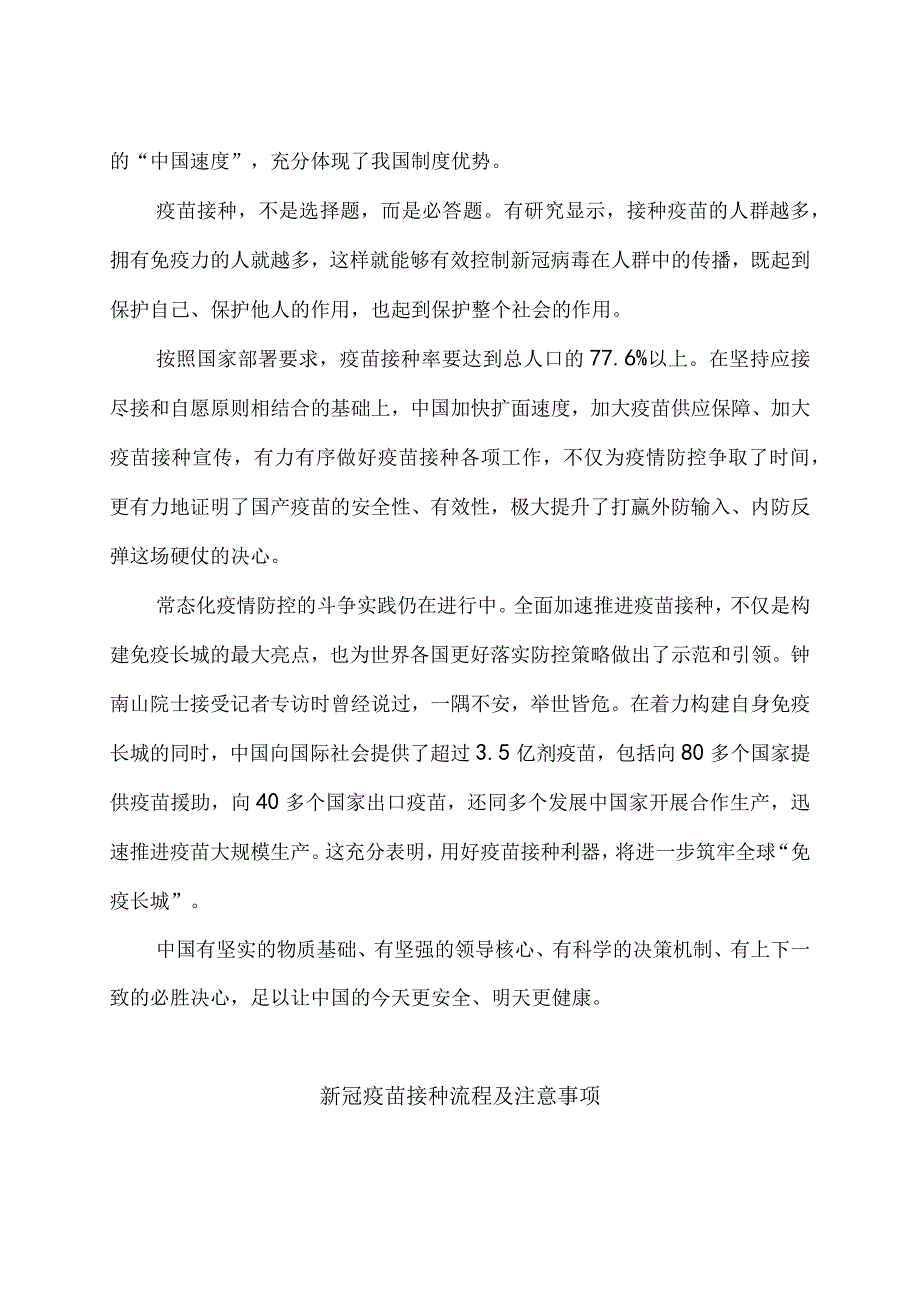 的“中国速度”，充分体现了我国制度优势。

疫苗接种，不是选择题，而是必答题。有研究显示，接种疫苗的人群越多，拥有免疫力的人就越多，这样就能够有效控制新冠病毒在人群中的传播，既起到保护自己、保护他人的作用，也起到保护整个社会的作用。

按照国家部署要求，疫苗接种率要达到总人口的77.6%以上。在坚持应接尽接和自愿原则相结合的基础上，中国加快扩面速度，加大疫苗供应保障、加大疫苗接种宣传，有力有序做好疫苗接种各项工作，不仅为疫情防控争取了时间，更有力地证明了国产疫苗的安全性、有效性，极大提升了打赢外防输入、内防反弹这场硬仗的决心。

常态化疫情防控的斗争实践仍在进行中。全面加速推进疫苗接种，不仅是构建免疫长城的最大亮点，也为世界各国更好落实防控策略做出了示范和引领。钟南山院士接受记者专访时曾经说过，一隅不安，举世皆危。在着力构建自身免疫长城的同时，中国向国际社会提供了超过3.5亿剂疫苗，包括向80多个国家提供疫苗援助，向40多个国家出口疫苗，还同多个发展中国家开展合作生产，迅速推进疫苗大规模生产。这充分表明，用好疫苗接种利器，将进一步筑牢全球“免疫长城”。

中国有坚实的物质基础、有坚强的领导核心、有科学的决策机制、有上下一致的必胜决心，足以让中国的今天更安全、明天更健康。

新冠疫苗接种流程及注意事项